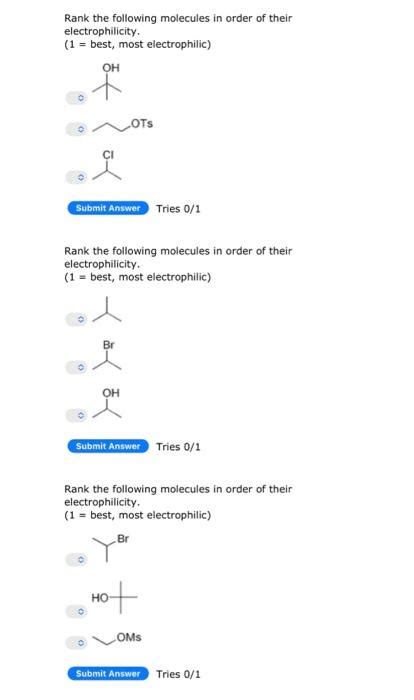 Rank the following molecules in order of their electrophilicity.
(1 = best, most electrophilic)

OH

OTs

Cl

Submit Answer Tries 0/1

Rank the following molecules in order of their electrophilicity.
(1 = best, most electrophilic)

Br

OH

Submit Answer Tries 0/1

Rank the following molecules in order of their electrophilicity.
(1 = best, most electrophilic)

Br

HO

OMs

Submit Answer Tries 0/1